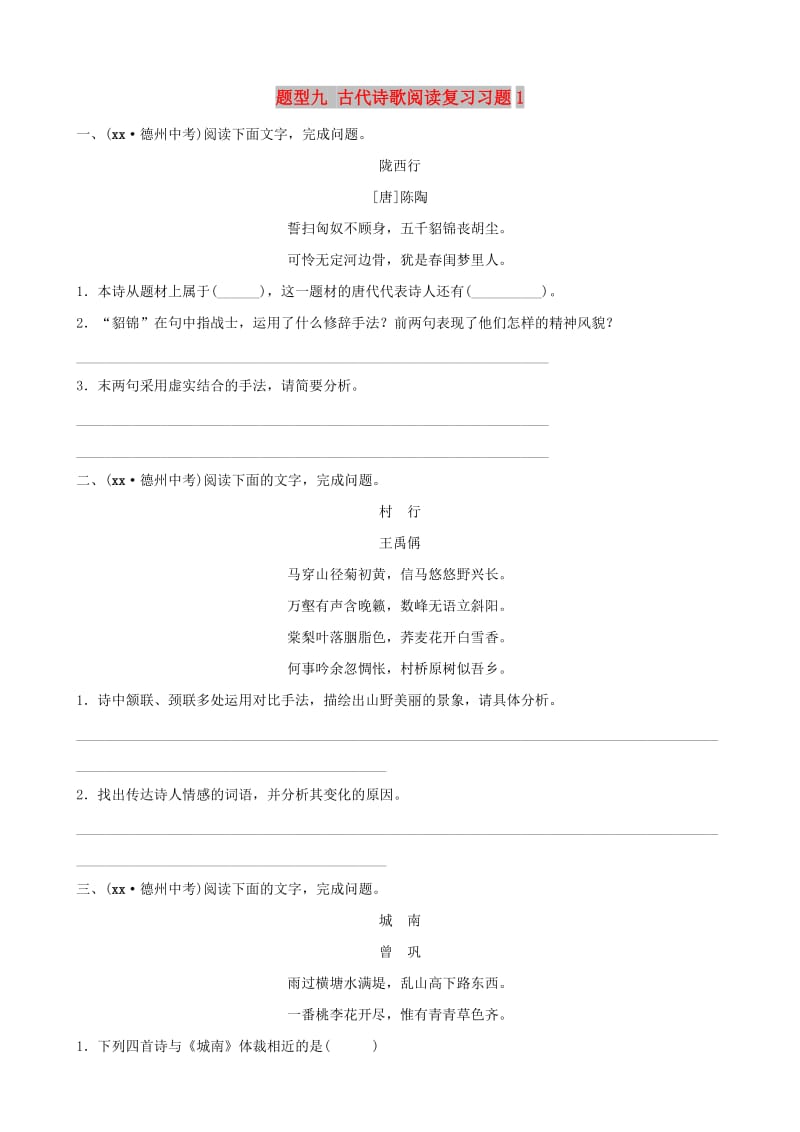 题型九 古代诗歌阅读复习习题 1

一、(xx·德州中考)阅读下面文字，完成问题。

陇西行

[唐]陈陶

誓扫匈奴不顾身，五千貂锦丧胡尘。

可怜无定河边骨，犹是春闺梦里人。

1．本诗从题材上属于(______)，这一题材的唐代代表诗人还有(__________)。

2．“貂锦”在句中指战士，运用了什么修辞手法？前两句表现了他们怎样的精神风貌？

3．末两句采用虚实结合的手法，请简要分析。

二、(xx·德州中考)阅读下面的文字，完成问题。

村　行

王禹偁

马穿山径菊初黄，信马悠悠野兴长。

万壑有声含晚籁，数峰无语立斜阳。

棠梨叶落胭脂色，荞麦花开白雪香。

何事吟余忽惆怅，村桥原树似吾乡。

1．诗中颔联、颈联多处运用对比手法，描绘出山野美丽的景象，请具体分析。

2．找出传达诗人情感的词语，并分析其变化的原因。

三、(xx·德州中考)阅读下面的文字，完成问题。

城　南

曾　巩

雨过横塘水满堤，乱山高下路东西。

一番桃李花开尽，惟有青青草色齐。

1．下列四首诗与《城南》体裁相近的是(　　)